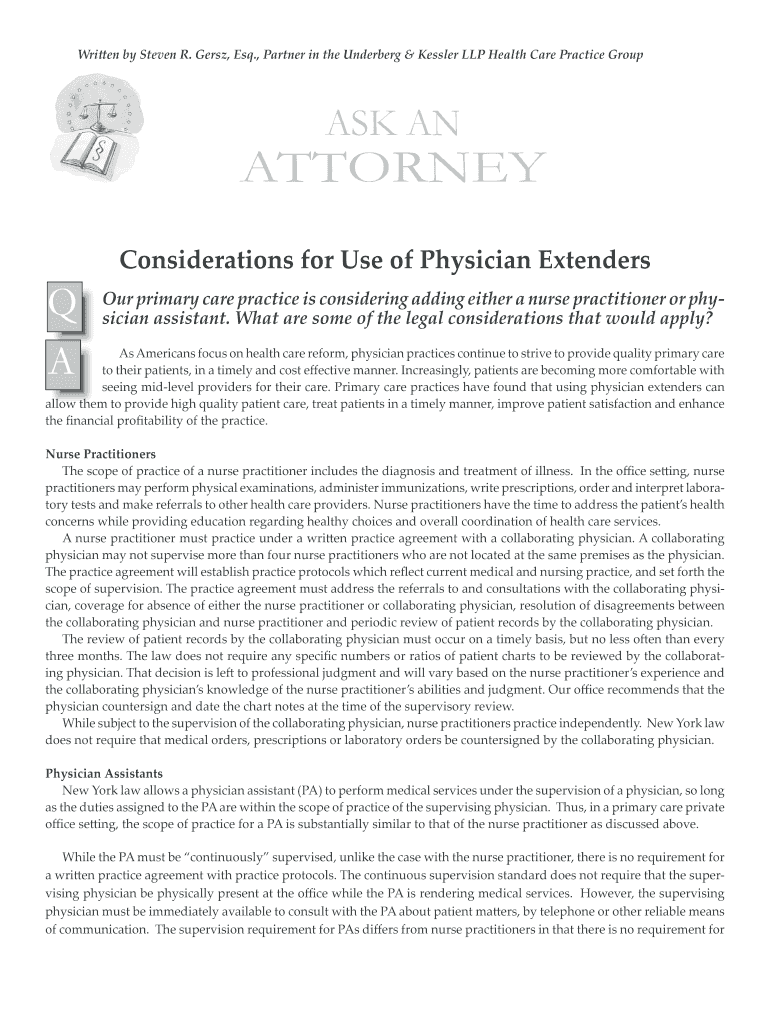 Written by Steven R. Gersz, Esq., Partner in the Underberg & Kessler LLP Health Care Practice Group

ASK AN
ATTORNEY

Considerations for Use of Physician Extenders

Q Our primary care practice is considering adding either a nurse practitioner or physician assistant. What are some of the legal considerations that would apply?

A As Americans focus on health care reform, physician practices continue to strive to provide quality primary care to their patients, in a timely and cost effective manner. Increasingly, patients are becoming more comfortable with seeing mid-level providers for their care. Primary care practices have found that using physician extenders can allow them to provide high quality patient care, treat patients in a timely manner, improve patient satisfaction and enhance the financial profitability of the practice.

Nurse Practitioners
The scope of practice of a nurse practitioner includes the diagnosis and treatment of illness. In the office setting, nurse practitioners may perform physical examinations, administer immunizations, write prescriptions, order and interpret laboratory tests and make referrals to other health care providers. Nurse practitioners have the time to address the patient's health concerns while providing education regarding healthy choices and overall coordination of health care services.
A nurse practitioner must practice under a written practice agreement with a collaborating physician. A collaborating physician may not supervise more than four nurse practitioners who are not located at the same premises as the physician. The practice agreement will establish practice protocols which reflect current medical and nursing practice, and set forth the scope of supervision. The practice agreement must address the referrals to and consultations with the collaborating physician, coverage for absence of either the nurse practitioner or collaborating physician, resolution of disagreements between the collaborating physician and nurse practitioner and periodic review of patient records by the collaborating physician.
The review of patient records by the collaborating physician must occur on a timely basis, but no less often than every three months. The law does not require any specific numbers or ratios of patient charts to be reviewed by the collaborating physician. That decision is left to professional judgment and will vary based on the nurse practitioner's experience and the collaborating physician's knowledge of the nurse practitioner's abilities and judgment. Our office recommends that the physician countersign and date the chart notes at the time of the supervisory review.
While subject to the supervision of the collaborating physician, nurse practitioners practice independently. New York law does not require that medical orders, prescriptions or laboratory orders be countersigned by the collaborating physician.

Physician Assistants
New York law allows a physician assistant (PA) to perform medical services under the supervision of a physician, so long as the duties assigned to the PA are within the scope of practice of the supervising physician. Thus, in a primary care private office setting, the scope of practice for a PA is substantially similar to that of the nurse practitioner as discussed above.

While the PA must be "continuously" supervised, unlike the case with the nurse practitioner, there is no requirement for a written practice agreement with practice protocols. The continuous supervision standard does not require that the supervising physician be physically present at the office while the PA is rendering medical services. However, the supervising physician must be immediately available to consult with the PA about patient matters, by telephone or other reliable means of communication. The supervision requirement for PAs differs from nurse practitioners in that there is no requirement for